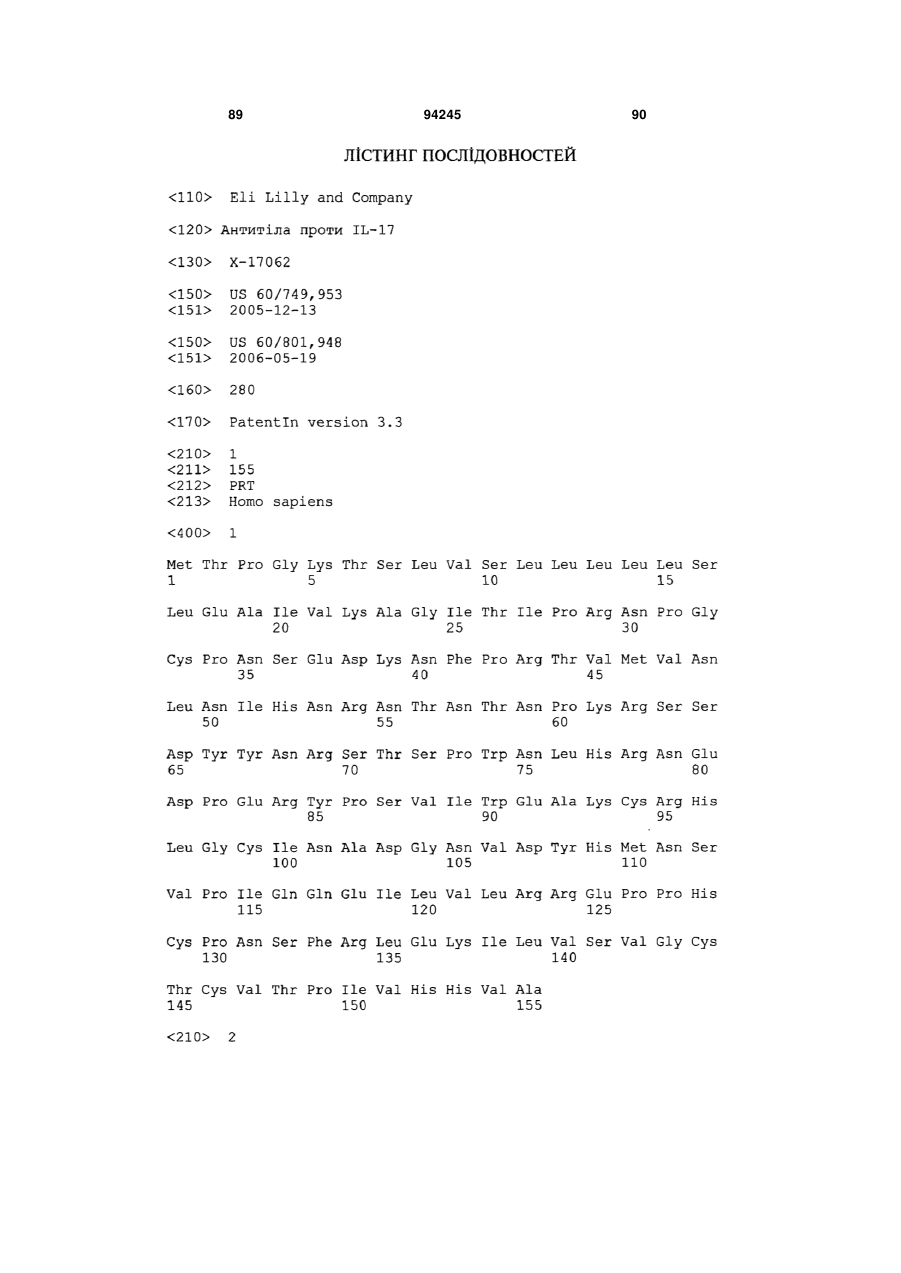 89 94245 90

ЛІСТИНГ ПОСЛІДОВНОСТЕЙ

<110> Eli Lilly and Company

<120> Антитіла проти IL-17

<130> X-17062

<150> US 60/749,953
<151> 2005-12-13

<150> US 60/801,948
<151> 2006-05-19

<160> 280

<170> PatentIn version 3.3

<210> 1
<211> 155
<212> PRT
<213> Homo sapiens

<400> 1

Met Thr Pro Gly Lys Thr Ser Leu Val Ser Leu Leu Leu Leu Leu Ser
1 5 10 15

Leu Glu Ala Ile Val Lys Ala Gly Ile Thr Ile Pro Arg Asn Pro Gly
20 25 30

Cys Pro Asn Ser Glu Asp Lys Asn Phe Pro Arg Thr Val Met Val Asn
35 40 45

Leu Asn Ile His Asn Arg Asn Thr Asn Thr Asn Pro Lys Arg Ser Ser
50 55 60

Asp Tyr Tyr Asn Arg Ser Thr Ser Pro Trp Asn Leu His Arg Asn Glu
65 70 75 80

Asp Pro Glu Arg Tyr Pro Ser Val Ile Trp Glu Ala Lys Cys Arg His
85 90 95

Leu Gly Cys Ile Asn Ala Asp Gly Asn Val Asp Tyr His Met Asn Ser
100 105 110

Val Pro Ile Gln Gln Glu Ile Leu Val Leu Arg Arg Glu Pro Pro His
115 120 125

Cys Pro Asn Ser Phe Arg Leu Glu Lys Ile Leu Val Ser Val Gly Cys
130 135 140

Thr Cys Val Thr Pro Ile Val His His Val Ala
145 150 155

<210> 2